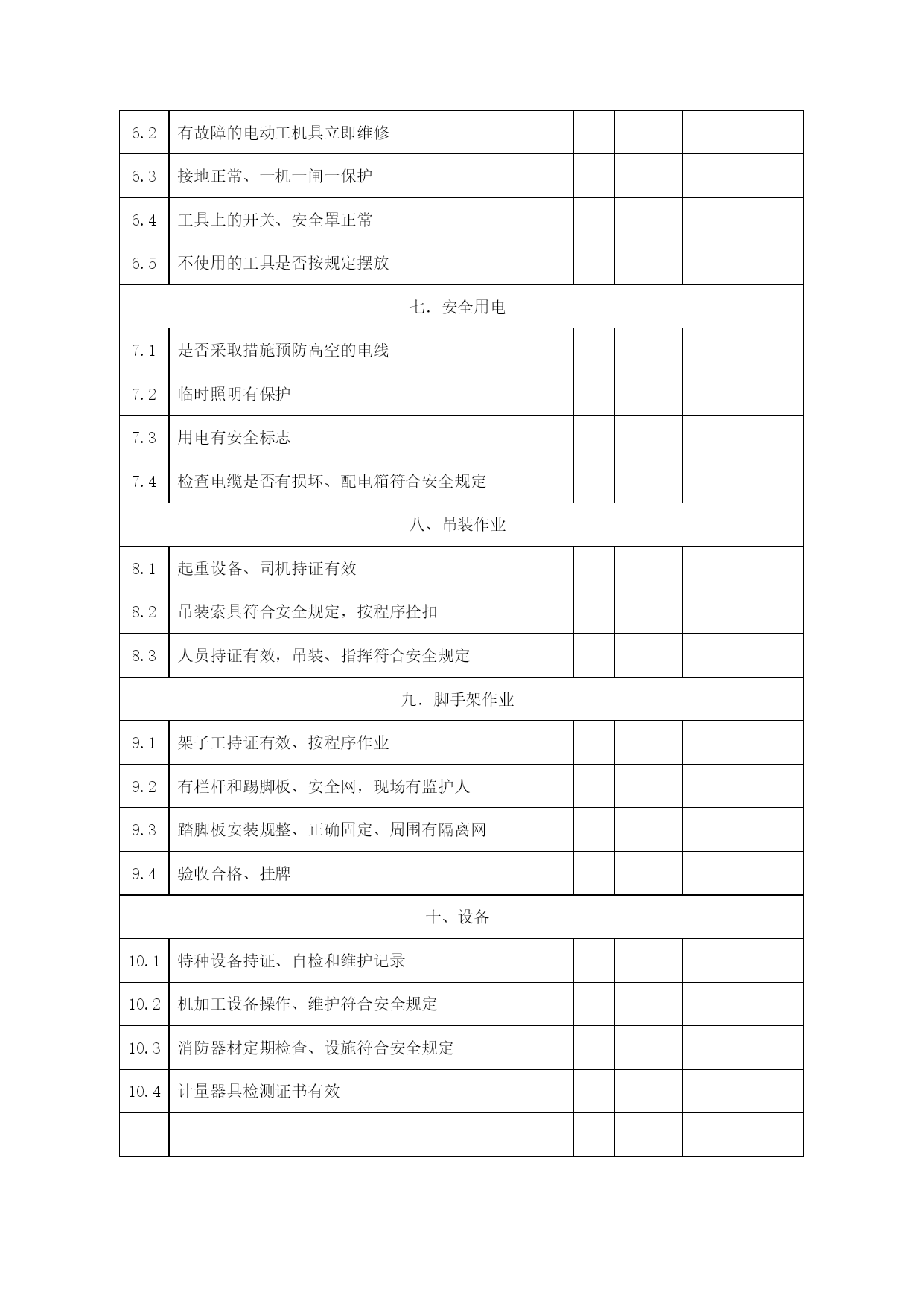 | 6.2 | 有故障的电动工机具立即维修 | | | | |
|---|---|---|---|---|---|
| 6.3 | 接地正常、一机一闸一保护 | | | | |
| 6.4 | 工具上的开关、安全罩正常 | | | | |
| 6.5 | 不使用的工具是否按规定摆放 | | | | |
| 七．安全用电 | | | | | |
| 7.1 | 是否采取措施预防高空的电线 | | | | |
| 7.2 | 临时照明有保护 | | | | |
| 7.3 | 用电有安全标志 | | | | |
| 7.4 | 检查电缆是否有损坏、配电箱符合安全规定 | | | | |
| 八、吊装作业 | | | | | |
| 8.1 | 起重设备、司机持证有效 | | | | |
| 8.2 | 吊装索具符合安全规定，按程序拴扣 | | | | |
| 8.3 | 人员持证有效，吊装、指挥符合安全规定 | | | | |
| 九．脚手架作业 | | | | | |
| 9.1 | 架子工持证有效、按程序作业 | | | | |
| 9.2 | 有栏杆和踢脚板、安全网，现场有监护人 | | | | |
| 9.3 | 踏脚板安装规整、正确固定、周围有隔离网 | | | | |
| 9.4 | 验收合格、挂牌 | | | | |
| 十、设备 | | | | | |
| 10.1 | 特种设备持证、自检和维护记录 | | | | |
| 10.2 | 机加工设备操作、维护符合安全规定 | | | | |
| 10.3 | 消防器材定期检查、设施符合安全规定 | | | | |
| 10.4 | 计量器具检测证书有效 | | | | |
| | | | | | |